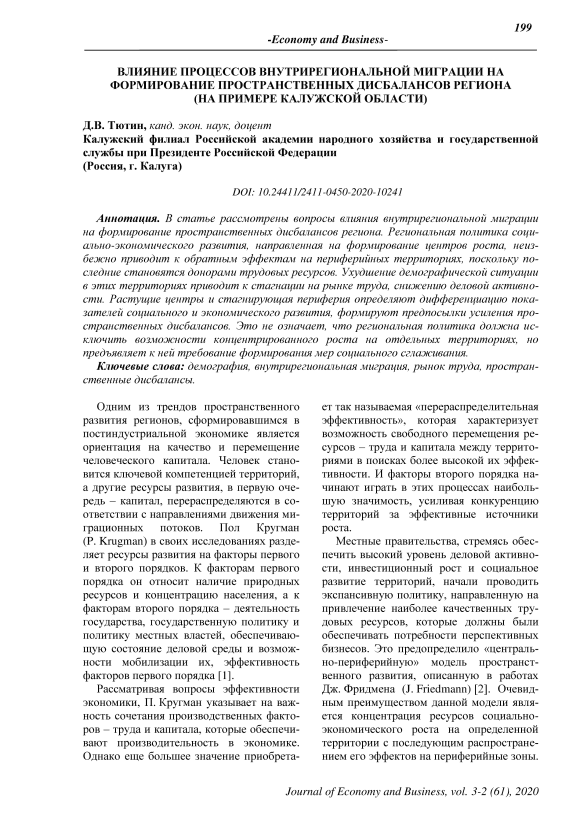 199

-Economy and Business-

ВЛИЯНИЕ ПРОЦЕССОВ ВНУТРИРЕГИОНАЛЬНОЙ МИГРАЦИИ НА ФОРМИРОВАНИЕ ПРОСТРАНСТВЕННЫХ ДИСБАЛАНСОВ РЕГИОНА (НА ПРИМЕРЕ КАЛУЖСКОЙ ОБЛАСТИ)

Д.В. Тютин, канд. экон. наук, доцент
Калужский филиал Российской академии народного хозяйства и государственной службы при Президенте Российской Федерации
(Россия, г. Калуга)

DOI: 10.24411/2411-0450-2020-10241

Аннотация. В статье рассмотрены вопросы влияния внутрирегиональной миграции на формирование пространственных дисбалансов региона. Региональная политика социально-экономического развития, направленная на формирование центров роста, неизбежно приводит к обратным эффектам на периферийных территориях, поскольку последние становятся донорами трудовых ресурсов. Ухудшение демографической ситуации в этих территориях приводит к стагнации на рынке труда, снижению деловой активности. Растущие центры и стагнирующая периферия определяют дифференциацию показателей социального и экономического развития, формируют предпосылки усиления пространственных дисбалансов. Это не означает, что региональная политика должна исключить возможности концентрированного роста на отдельных территориях, но предъявляет к ней требование формирования мер социального сглаживания.

Ключевые слова: демография, внутрирегиональная миграция, рынок труда, пространственные дисбалансы.

Одним из трендов пространственного развития регионов, сформировавшимся в постиндустриальной экономике является ориентация на качество и перемещение человеческого капитала. Человек становится ключевой компетенцией территорий, а другие ресурсы развития, в первую очередь – капитал, перераспределяются в соответствии с направлениями движения миграционных потоков. Пол Кругман (P. Krugman) в своих исследованиях разделяет ресурсы развития на факторы первого и второго порядков. К факторам первого порядка он относит наличие природных ресурсов и концентрацию населения, а к факторам второго порядка – деятельность государства, государственную политику и политику местных властей, обеспечивающую состояние деловой среды и возможности мобилизации их, эффективность факторов первого порядка [1].

Рассматривая вопросы эффективности экономики, П. Кругман указывает на важность сочетания производственных факторов – труда и капитала, которые обеспечивают производительность в экономике. Однако еще большее значение приобретает так называемая «перераспределительная эффективность», которая характеризует возможность свободного перемещения ресурсов – труда и капитала между территориями в поисках более высокой их эффективности. И факторы второго порядка начинают играть в этих процессах наибольшую значимость, усиливая конкуренцию территорий за эффективные источники роста.

Местные правительства, стремясь обеспечить высокий уровень деловой активности, инвестиционный рост и социальное развитие территорий, начали проводить экспансивную политику, направленную на привлечение наиболее качественных трудовых ресурсов, которые должны были обеспечивать потребности перспективных бизнесов. Это предопределило «центрально-периферийную» модель пространственного развития, описанную в работах Дж. Фридмена (J. Friedmann) [2]. Очевидным преимуществом данной модели является концентрация ресурсов социально-экономического роста на определенной территории с последующим распространением его эффектов на периферийные зоны.

Journal of Economy and Business, vol. 3-2 (61), 2020